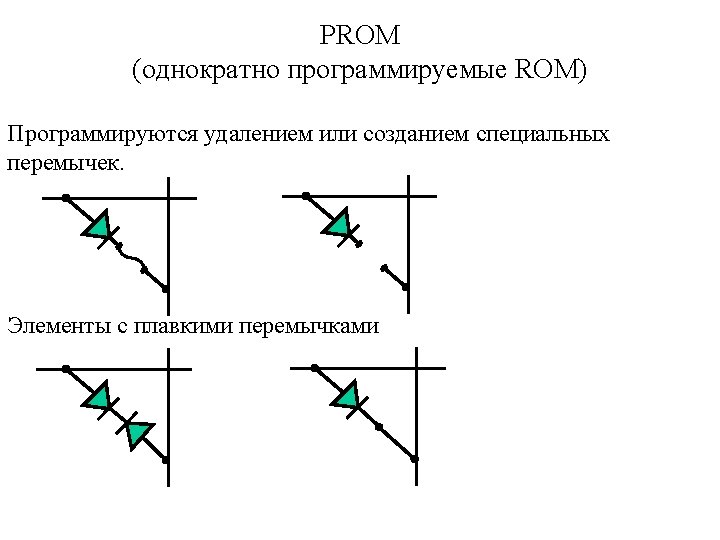 PROM
(однократно программируемые ROM)

Программируются удалением или созданием специальных перемычек.

Элементы с плавкими перемычками